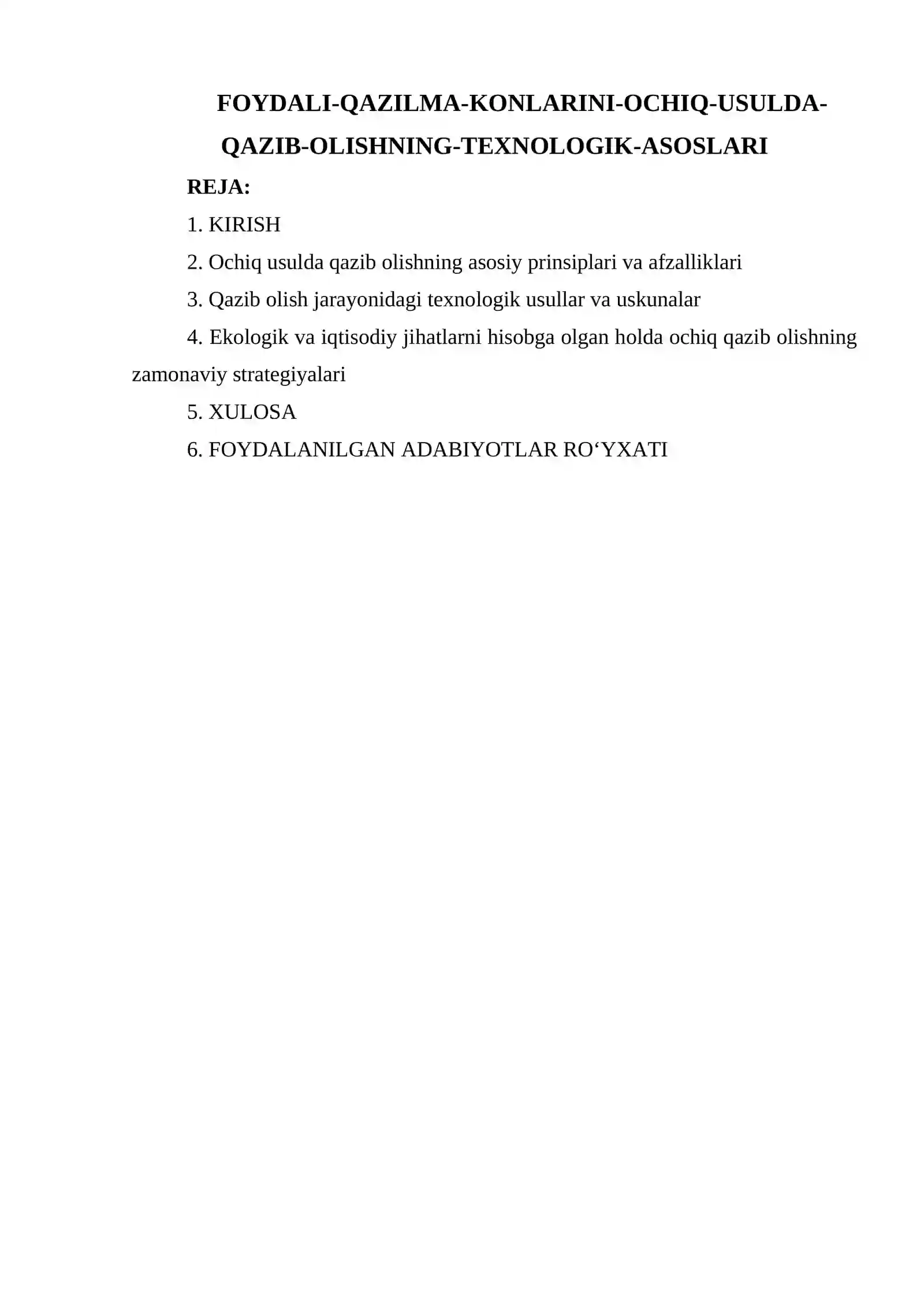 FOYDALI-QAZILMA-KONLARINI-OCHIQ-USULDA-QAZIB-OLISHNING-TEXNOLOGIK-ASOSLARI

REJA:

1. KIRISH

2. Ochiq usulda qazib olishning asosiy prinsiplari va afzalliklari

3. Qazib olish jarayonidagi texnologik usullar va uskunalar

4. Ekologik va iqtisodiy jihatlarni hisobga olgan holda ochiq qazib olishning zamonaviy strategiyalari

5. XULOSA

6. FOYDALANILGAN ADABIYOTLAR RO‘YXATI